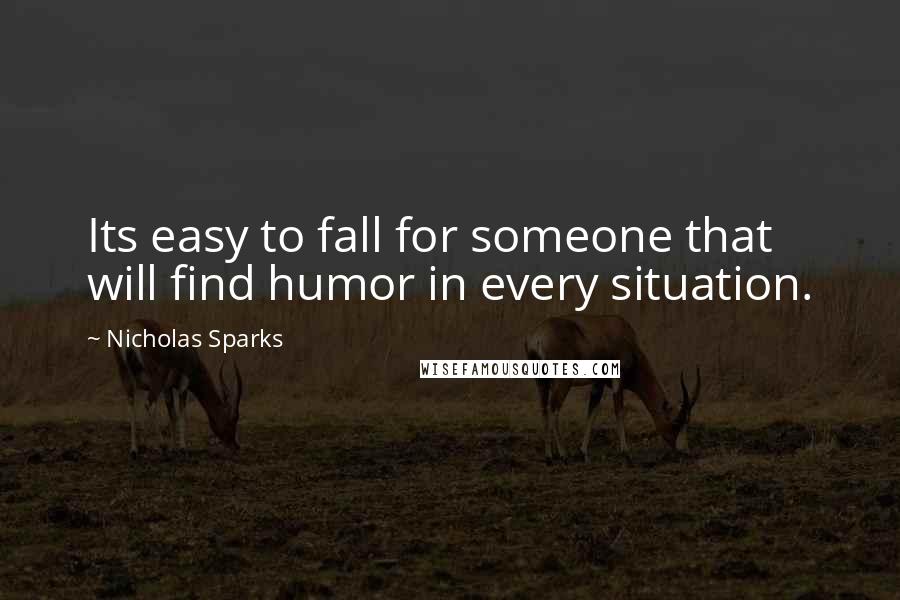 Its easy to fall for someone that will find humor in every situation.

~ Nicholas Sparks

WISEFAMOUSQUOTES.COM